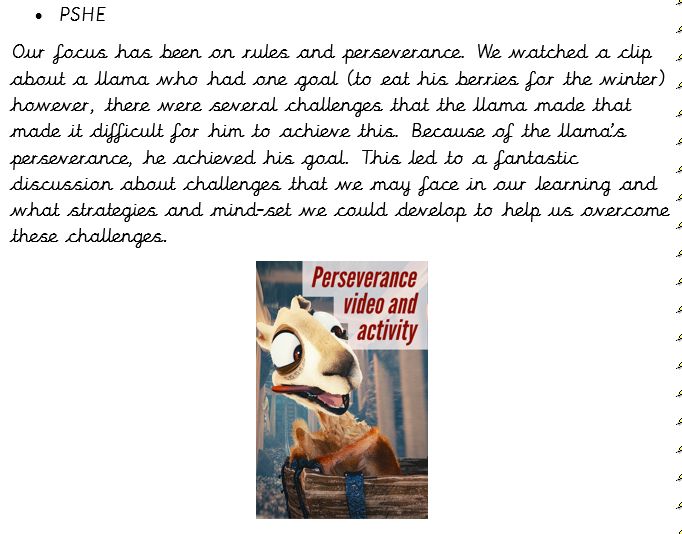 • PSHE

Our focus has been on rules and perseverance. We watched a clip about a llama who had one goal (to eat his berries for the winter) however, there were several challenges that the llama made that made it difficult for him to achieve this. Because of the llama's perseverance, he achieved his goal. This led to a fantastic discussion about challenges that we may face in our learning and what strategies and mind-set we could develop to help us overcome these challenges.

Perseverance video and activity